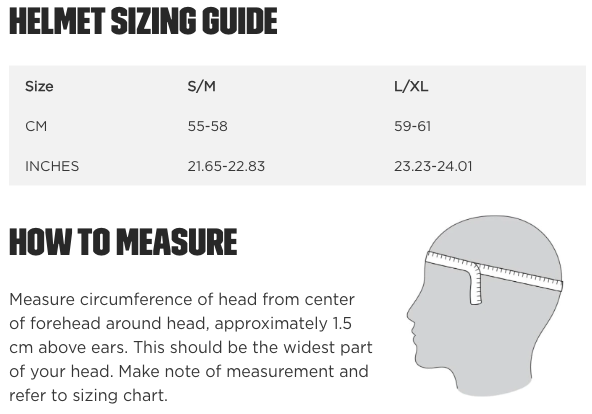 HELMET SIZING GUIDE

| Size | S/M | L/XL |
|---|---|---|
| CM | 55-58 | 59-61 |
| INCHES | 21.65-22.83 | 23.23-24.01 |

HOW TO MEASURE

Measure circumference of head from center of forehead around head, approximately 1.5 cm above ears. This should be the widest part of your head. Make note of measurement and refer to sizing chart.